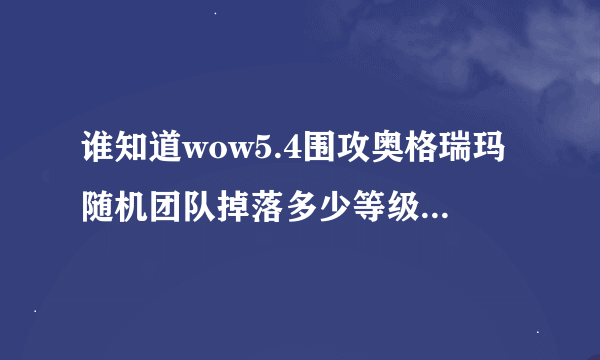 谁知道wow5.4围攻奥格瑞玛随机团队掉落多少等级...